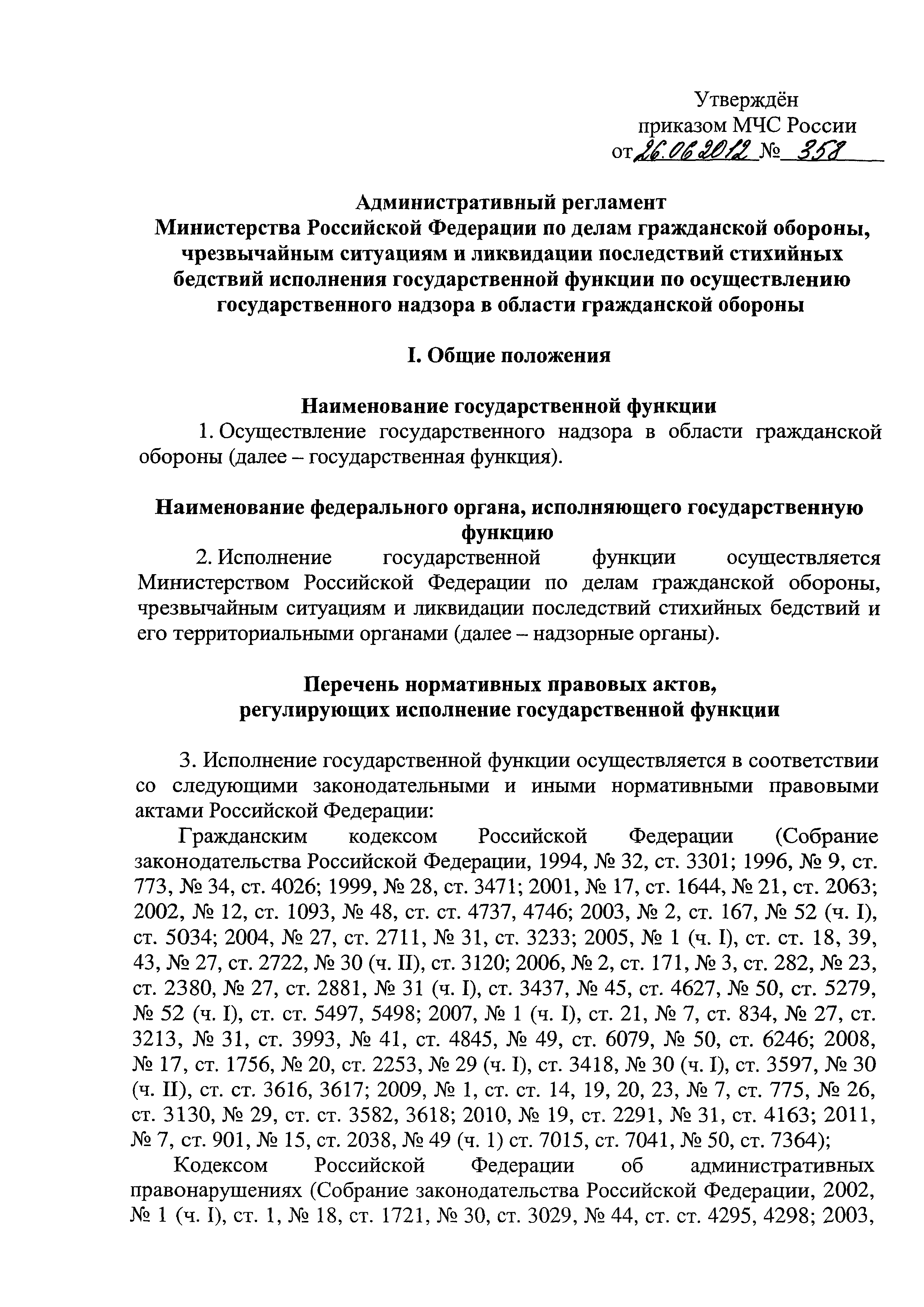 Утверждён
приказом МЧС России
от 26.06.2012 № 358

Административный регламент
Министерства Российской Федерации по делам гражданской обороны, чрезвычайным ситуациям и ликвидации последствий стихийных бедствий исполнения государственной функции по осуществлению государственного надзора в области гражданской обороны

I. Общие положения

Наименование государственной функции

1. Осуществление государственного надзора в области гражданской обороны (далее – государственная функция).

Наименование федерального органа, исполняющего государственную функцию

2. Исполнение государственной функции осуществляется Министерством Российской Федерации по делам гражданской обороны, чрезвычайным ситуациям и ликвидации последствий стихийных бедствий и его территориальными органами (далее – надзорные органы).

Перечень нормативных правовых актов, регулирующих исполнение государственной функции

3. Исполнение государственной функции осуществляется в соответствии со следующими законодательными и иными нормативными правовыми актами Российской Федерации:

Гражданским кодексом Российской Федерации (Собрание законодательства Российской Федерации, 1994, № 32, ст. 3301; 1996, № 9, ст. 773, № 34, ст. 4026; 1999, № 28, ст. 3471; 2001, № 17, ст. 1644, № 21, ст. 2063; 2002, № 12, ст. 1093, № 48, ст. ст. 4737, 4746; 2003, № 2, ст. 167, № 52 (ч. I), ст. 5034; 2004, № 27, ст. 2711, № 31, ст. 3233; 2005, № 1 (ч. I), ст. ст. 18, 39, 43, № 27, ст. 2722, № 30 (ч. II), ст. 3120; 2006, № 2, ст. 171, № 3, ст. 282, № 23, ст. 2380, № 27, ст. 2881, № 31 (ч. I), ст. 3437, № 45, ст. 4627, № 50, ст. 5279, № 52 (ч. I), ст. ст. 5497, 5498; 2007, № 1 (ч. I), ст. 21, № 7, ст. 834, № 27, ст. 3213, № 31, ст. 3993, № 41, ст. 4845, № 49, ст. 6079, № 50, ст. 6246; 2008, № 17, ст. 1756, № 20, ст. 2253, № 29 (ч. I), ст. 3418, № 30 (ч. I), ст. 3597, № 30 (ч. II), ст. ст. 3616, 3617; 2009, № 1, ст. ст. 14, 19, 20, 23, № 7, ст. 775, № 26, ст. 3130, № 29, ст. ст. 3582, 3618; 2010, № 19, ст. 2291, № 31, ст. 4163; 2011, № 7, ст. 901, № 15, ст. 2038, № 49 (ч. 1) ст. 7015, ст. 7041, № 50, ст. 7364);

Кодексом Российской Федерации об административных правонарушениях (Собрание законодательства Российской Федерации, 2002, № 1 (ч. I), ст. 1, № 18, ст. 1721, № 30, ст. 3029, № 44, ст. ст. 4295, 4298; 2003,